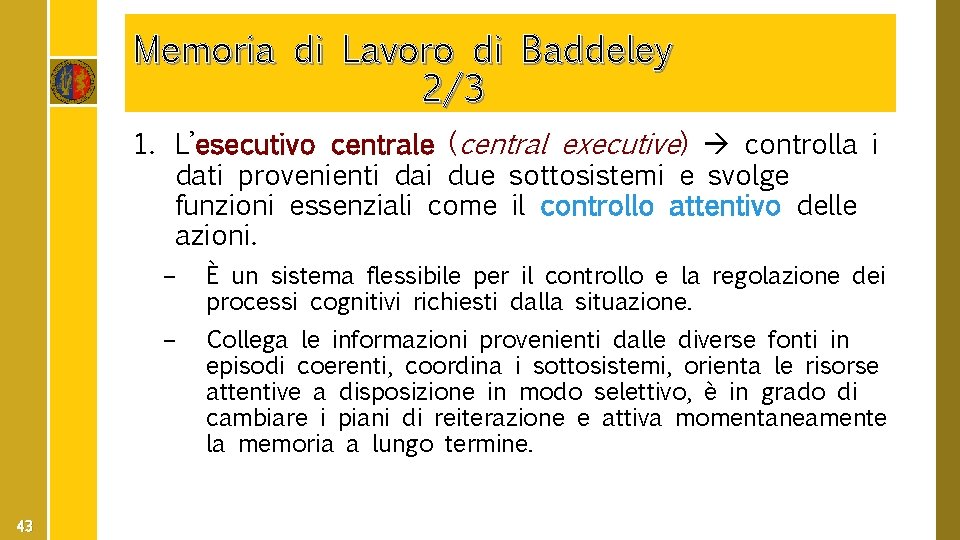 Memoria di Lavoro di Baddeley 2/3

1. L'esecutivo centrale (central executive) → controlla i dati provenienti dai due sottosistemi e svolge funzioni essenziali come il controllo attentivo delle azioni.

– È un sistema flessibile per il controllo e la regolazione dei processi cognitivi richiesti dalla situazione.

– Collega le informazioni provenienti dalle diverse fonti in episodi coerenti, coordina i sottosistemi, orienta le risorse attentive a disposizione in modo selettivo, è in grado di cambiare i piani di reiterazione e attiva momentaneamente la memoria a lungo termine.

43